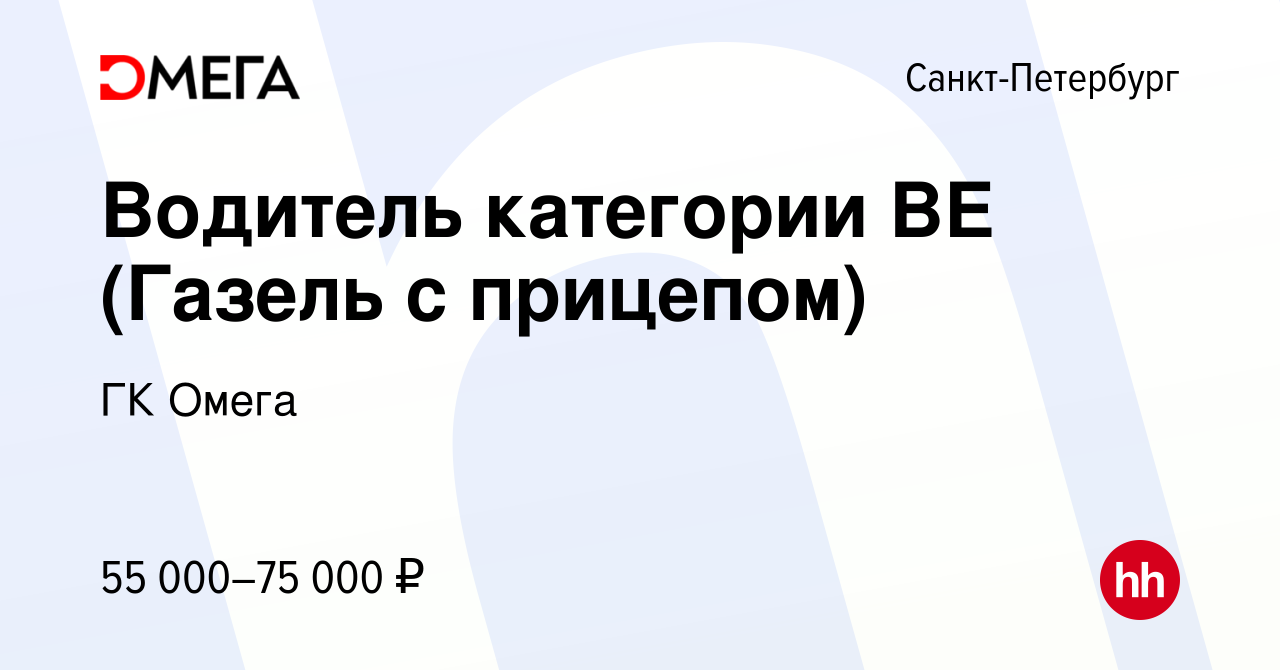 ОМЕГА

Санкт-Петербург

Водитель категории ВЕ (Газель с прицепом)

ГК Омега

55 000–75 000 ₽

hh